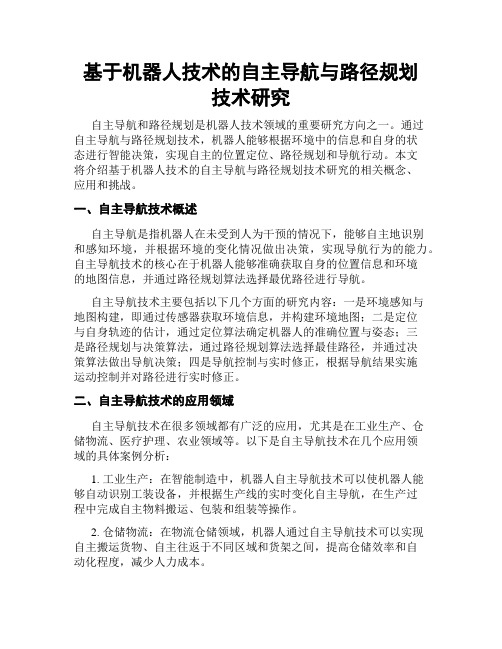 基于机器人技术的自主导航与路径规划技术研究

自主导航和路径规划是机器人技术领域的重要研究方向之一。通过自主导航与路径规划技术，机器人能够根据环境中的信息和自身的状态进行智能决策，实现自主的位置定位、路径规划和导航行动。本文将介绍基于机器人技术的自主导航与路径规划技术研究的相关概念、应用和挑战。

一、自主导航技术概述

自主导航是指机器人在未受到人为干预的情况下，能够自主地识别和感知环境，并根据环境的变化情况做出决策，实现导航行为的能力。自主导航技术的核心在于机器人能够准确获取自身的位置信息和环境的地图信息，并通过路径规划算法选择最优路径进行导航。

自主导航技术主要包括以下几个方面的研究内容：一是环境感知与地图构建，即通过传感器获取环境信息，并构建环境地图；二是定位与自身轨迹的估计，通过定位算法确定机器人的准确位置与姿态；三是路径规划与决策算法，通过路径规划算法选择最佳路径，并通过决策算法做出导航决策；四是导航控制与实时修正，根据导航结果实施运动控制并对路径进行实时修正。

二、自主导航技术的应用领域

自主导航技术在很多领域都有广泛的应用，尤其是在工业生产、仓储物流、医疗护理、农业领域等。以下是自主导航技术在几个应用领域的具体案例分析：

1. 工业生产：在智能制造中，机器人自主导航技术可以使机器人能够自动识别工装设备，并根据生产线的实时变化自主导航，在生产过程中完成自主物料搬运、包装和组装等操作。

2. 仓储物流：在物流仓储领域，机器人通过自主导航技术可以实现自主搬运货物、自主往返于不同区域和货架之间，提高仓储效率和自动化程度，减少人力成本。